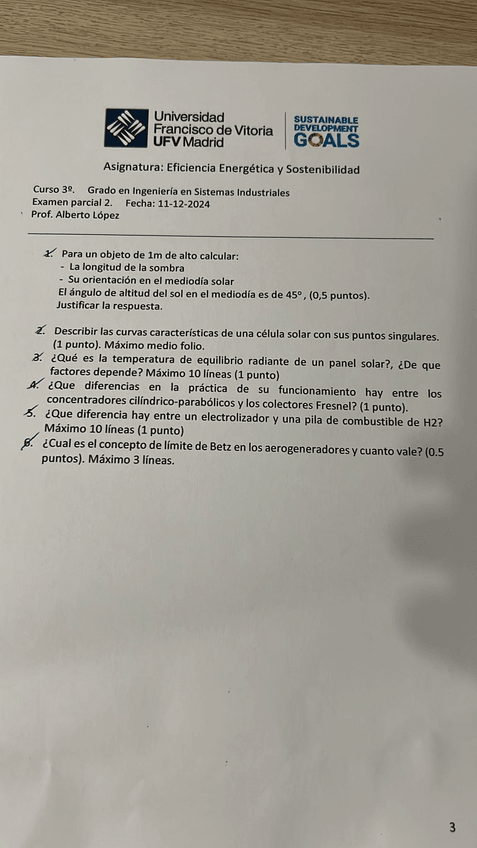 Universidad Francisco de Vitoria UFV Madrid

SUSTAINABLE DEVELOPMENT GOALS

Asignatura: Eficiencia Energética y Sostenibilidad

Curso 3º. Grado en Ingeniería en Sistemas Industriales
Examen parcial 2. Fecha: 11-12-2024
Prof. Alberto López

1. Para un objeto de 1m de alto calcular:
- La longitud de la sombra
- Su orientación en el mediodía solar
El ángulo de altitud del sol en el mediodía es de 45°, (0,5 puntos).
Justificar la respuesta.

2. Describir las curvas características de una célula solar con sus puntos singulares. (1 punto). Máximo medio folio.
3. ¿Qué es la temperatura de equilibrio radiante de un panel solar?, ¿De que factores depende? Máximo 10 líneas (1 punto)
4. ¿Que diferencias en la práctica de su funcionamiento hay entre los concentradores cilíndrico-parabólicos y los colectores Fresnel? (1 punto).
5. ¿Que diferencia hay entre un electrolizador y una pila de combustible de H2? Máximo 10 líneas (1 punto)
6. ¿Cual es el concepto de límite de Betz en los aerogeneradores y cuanto vale? (0.5 puntos). Máximo 3 líneas.

3